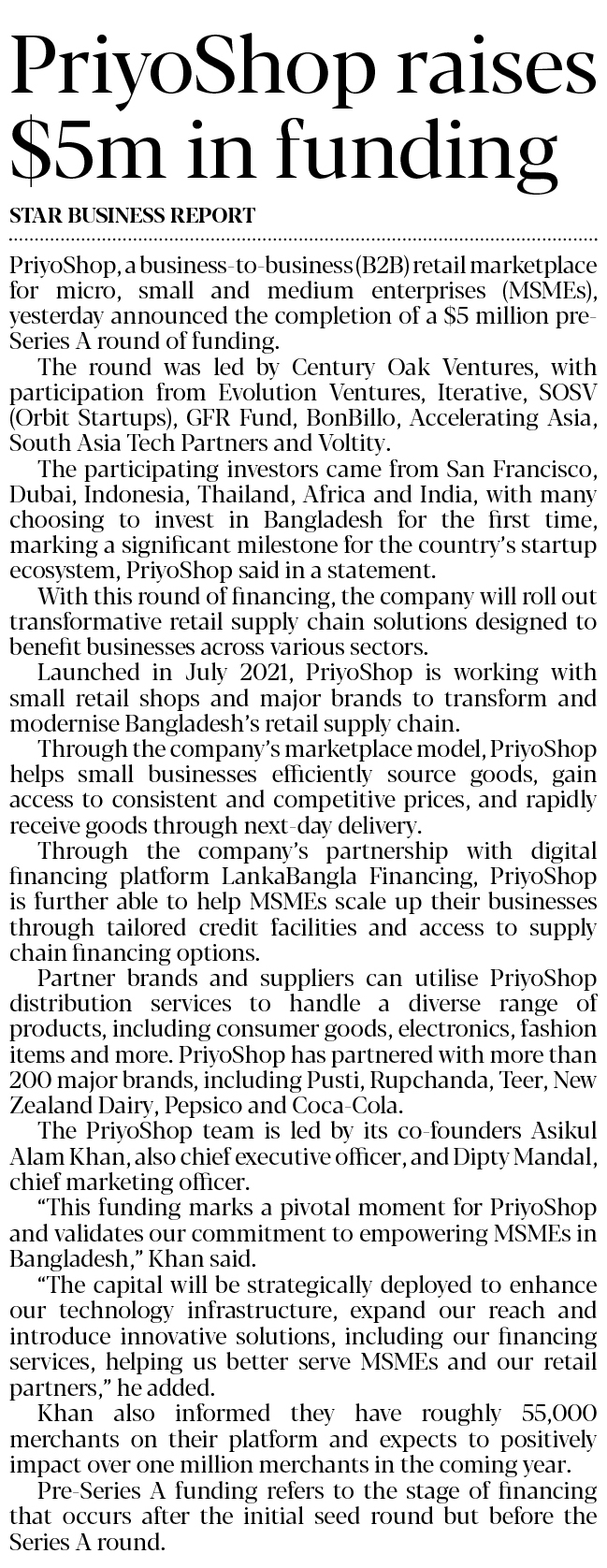 PriyoShop raises $5m in funding

STAR BUSINESS REPORT

PriyoShop, a business-to-business (B2B) retail marketplace for micro, small and medium enterprises (MSMEs), yesterday announced the completion of a $5 million pre-Series A round of funding.

The round was led by Century Oak Ventures, with participation from Evolution Ventures, Iterative, SOSV (Orbit Startups), GFR Fund, BonBillo, Accelerating Asia, South Asia Tech Partners and Voltity.

The participating investors came from San Francisco, Dubai, Indonesia, Thailand, Africa and India, with many choosing to invest in Bangladesh for the first time, marking a significant milestone for the country's startup ecosystem, PriyoShop said in a statement.

With this round of financing, the company will roll out transformative retail supply chain solutions designed to benefit businesses across various sectors.

Launched in July 2021, PriyoShop is working with small retail shops and major brands to transform and modernise Bangladesh's retail supply chain.

Through the company's marketplace model, PriyoShop helps small businesses efficiently source goods, gain access to consistent and competitive prices, and rapidly receive goods through next-day delivery.

Through the company's partnership with digital financing platform LankaBangla Financing, PriyoShop is further able to help MSMEs scale up their businesses through tailored credit facilities and access to supply chain financing options.

Partner brands and suppliers can utilise PriyoShop distribution services to handle a diverse range of products, including consumer goods, electronics, fashion items and more. PriyoShop has partnered with more than 200 major brands, including Pusti, Rupchanda, Teer, New Zealand Dairy, Pepsico and Coca-Cola.

The PriyoShop team is led by its co-founders Asikul Alam Khan, also chief executive officer, and Dipty Mandal, chief marketing officer.

"This funding marks a pivotal moment for PriyoShop and validates our commitment to empowering MSMEs in Bangladesh," Khan said.

"The capital will be strategically deployed to enhance our technology infrastructure, expand our reach and introduce innovative solutions, including our financing services, helping us better serve MSMEs and our retail partners," he added.

Khan also informed they have roughly 55,000 merchants on their platform and expects to positively impact over one million merchants in the coming year.

Pre-Series A funding refers to the stage of financing that occurs after the initial seed round but before the Series A round.